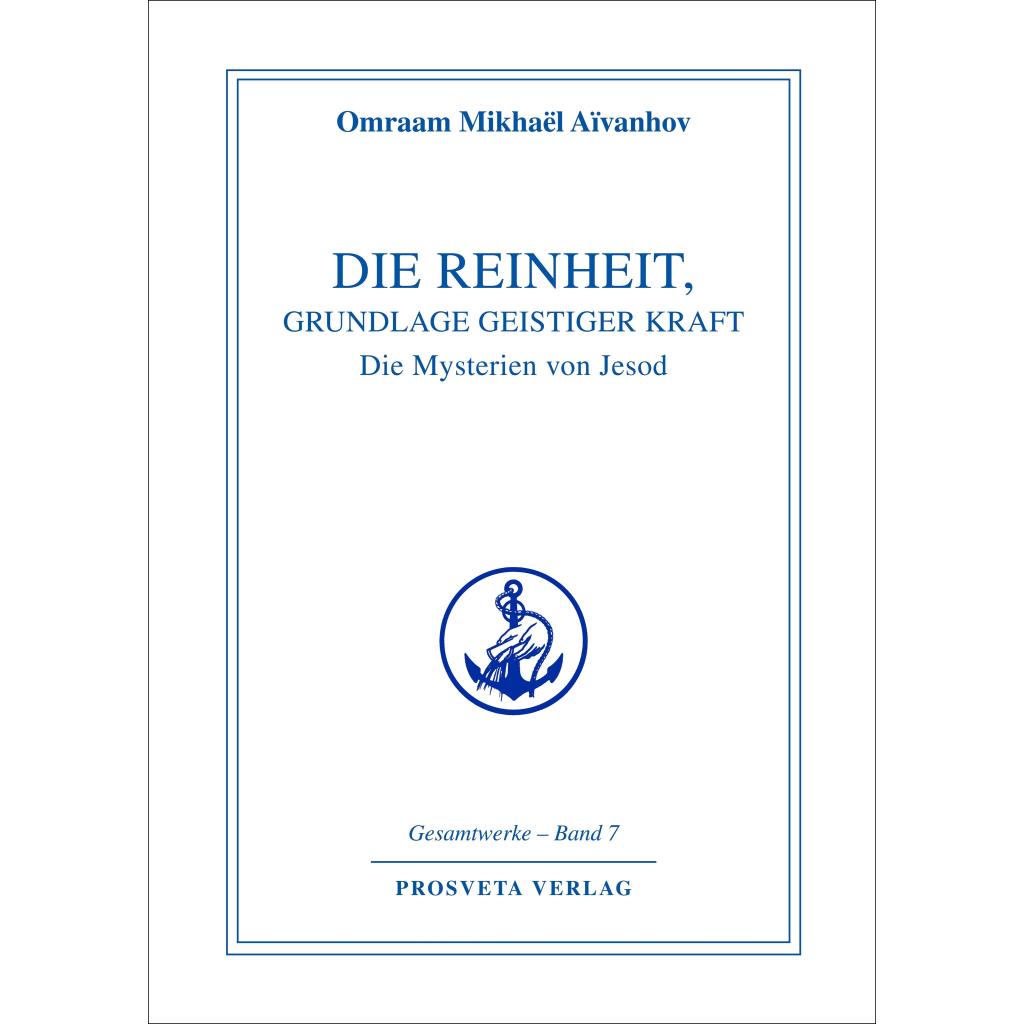 Omraam Mikhaël Aïvanhov

DIE REINHEIT,
GRUNDLAGE GEISTIGER KRAFT
Die Mysterien von Jesod

Gesamtwerke – Band 7

PROSVETA VERLAG